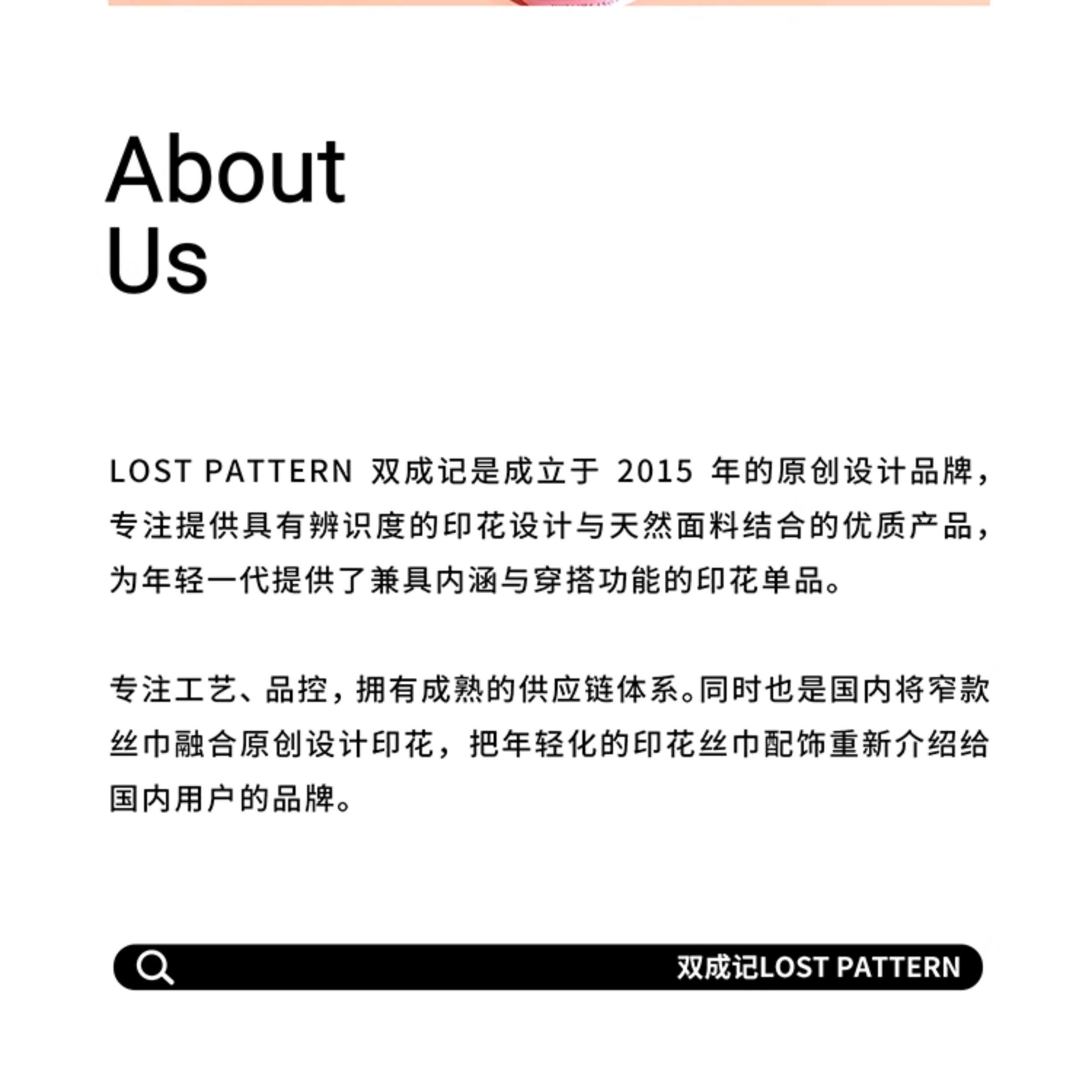 About
Us

LOST PATTERN双成记是成立于2015年的原创设计品牌，专注提供具有辨识度的印花设计与天然面料结合的优质产品，为年轻一代提供了兼具内涵与穿搭功能的印花单品。

专注工艺、品控，拥有成熟的供应链体系。同时也是国内将窄款丝巾融合原创设计印花，把年轻化的印花丝巾配饰重新介绍给国内用户的品牌。

双成记LOST PATTERN